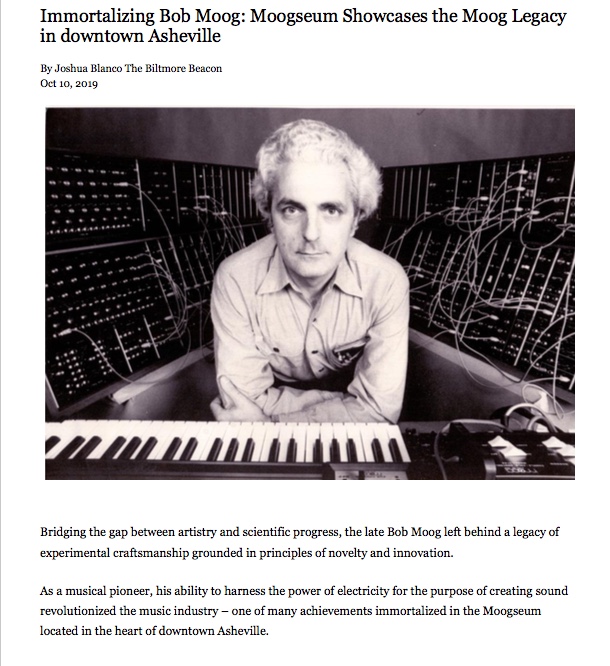 Immortalizing Bob Moog: Moogseum Showcases the Moog Legacy in downtown Asheville

By Joshua Blanco The Biltmore Beacon
Oct 10, 2019

Bridging the gap between artistry and scientific progress, the late Bob Moog left behind a legacy of experimental craftsmanship grounded in principles of novelty and innovation.

As a musical pioneer, his ability to harness the power of electricity for the purpose of creating sound revolutionized the music industry – one of many achievements immortalized in the Moogseum located in the heart of downtown Asheville.